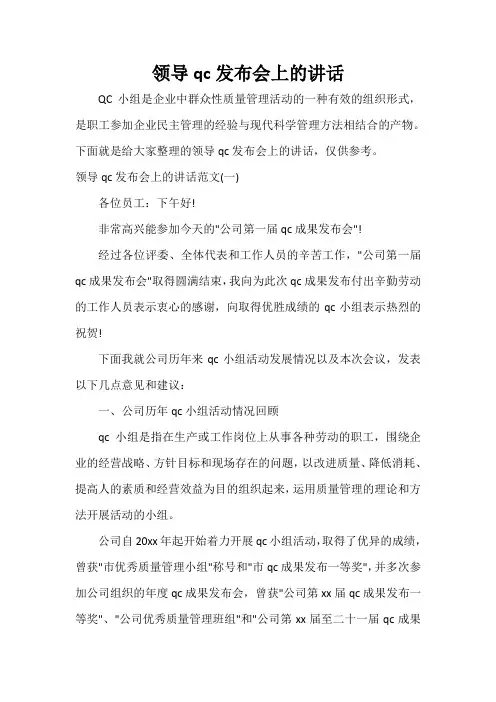 领导 qc 发布会上的讲话

QC 小组是企业中群众性质量管理活动的一种有效的组织形式，是职工参加企业民主管理的经验与现代科学管理方法相结合的产物。下面就是给大家整理的领导 qc 发布会上的讲话，仅供参考。

领导 qc 发布会上的讲话范文(一)

各位员工：下午好!

非常高兴能参加今天的"公司第一届 qc 成果发布会"!

经过各位评委、全体代表和工作人员的辛苦工作，"公司第一届 qc 成果发布会"取得圆满结束，我向为此次 qc 成果发布付出辛勤劳动的工作人员表示衷心的感谢，向取得优胜成绩的 qc 小组表示热烈的祝贺!

下面我就公司历年来 qc 小组活动发展情况以及本次会议，发表以下几点意见和建议：

一、公司历年 qc 小组活动情况回顾

qc 小组是指在生产或工作岗位上从事各种劳动的职工，围绕企业的经营战略、方针目标和现场存在的问题，以改进质量、降低消耗、提高人的素质和经营效益为目的组织起来，运用质量管理的理论和方法开展活动的小组。

公司自 20xx 年起开始着力开展 qc 小组活动，取得了优异的成绩，曾获"市优秀质量管理小组"称号和"市 qc 成果发布一等奖"，并多次参加公司组织的年度 qc 成果发布会，曾获"公司第 xx 届 qc 成果发布一等奖"、"公司优秀质量管理班组"和"公司第 xx 届至二十一届 qc 成果